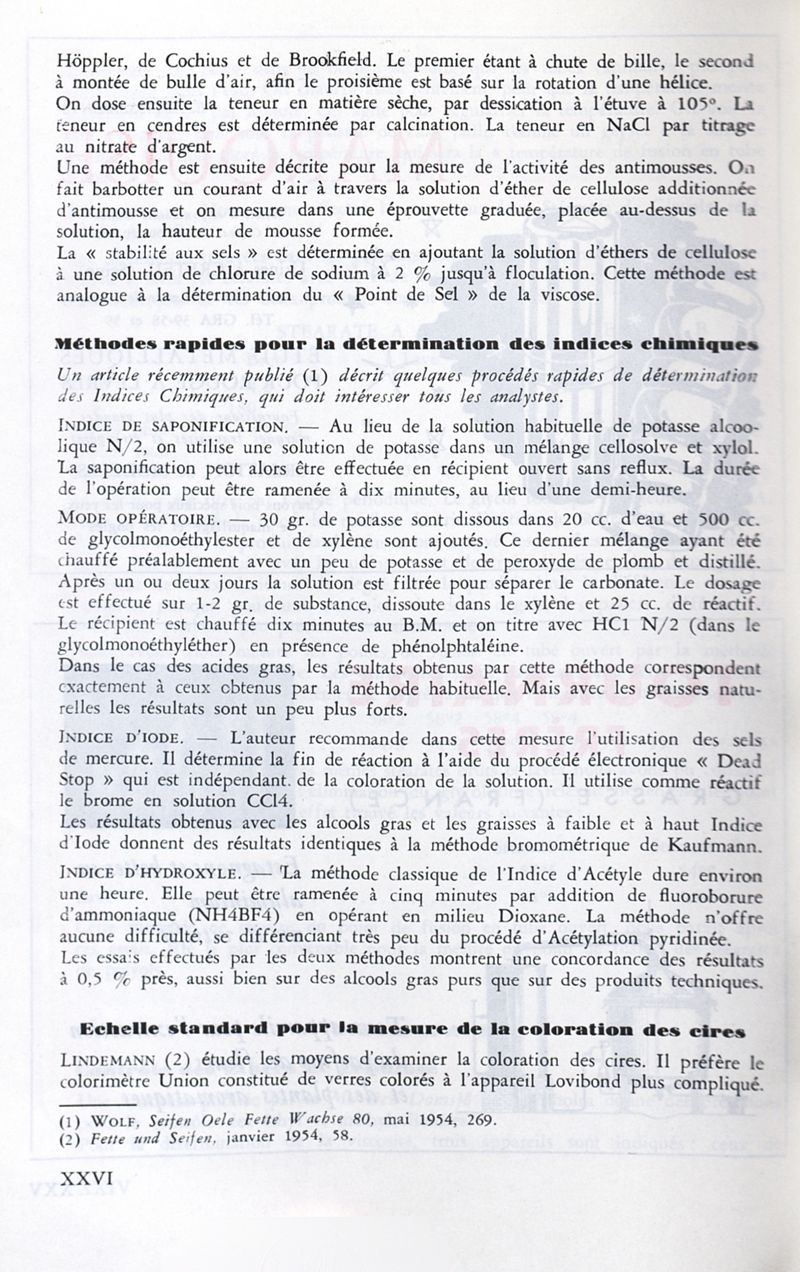 Höppler, de Cochius et de Brookfield. Le premier étant à chute de bille, le second à montée de bulle d'air, afin le proisième est basé sur la rotation d'une hélice.
On dose ensuite la teneur en matière sèche, par dessication à l'étuve à 105°. La teneur en cendres est déterminée par calcination. La teneur en NaCl par titrage au nitrate d'argent.
Une méthode est ensuite décrite pour la mesure de l'activité des antimousses. On fait barbotter un courant d'air à travers la solution d'éther de cellulose additionnée d'antimousse et on mesure dans une éprouvette graduée, placée au-dessus de la solution, la hauteur de mousse formée.
La « stabilité aux sels » est déterminée en ajoutant la solution d'éthers de cellulose à une solution de chlorure de sodium à 2 % jusqu'à floculation. Cette méthode est analogue à la détermination du « Point de Sel » de la viscose.

Méthodes rapides pour la détermination des indices chimiques

Un article récemment publié (1) décrit quelques procédés rapides de détermination des Indices Chimiques, qui doit intéresser tous les analystes.

INDICE DE SAPONIFICATION. — Au lieu de la solution habituelle de potasse alcoolique N/2, on utilise une solution de potasse dans un mélange cellosolve et xylol. La saponification peut alors être effectuée en récipient ouvert sans reflux. La durée de l'opération peut être ramenée à dix minutes, au lieu d'une demi-heure.

MODE OPÉRATOIRE. — 30 gr. de potasse sont dissous dans 20 cc. d'eau et 500 cc. de glycolmonoéthylester et de xylène sont ajoutés. Ce dernier mélange ayant été chauffé préalablement avec un peu de potasse et de peroxyde de plomb et distillé. Après un ou deux jours la solution est filtrée pour séparer le carbonate. Le dosage est effectué sur 1-2 gr. de substance, dissoute dans le xylène et 25 cc. de réactif. Le récipient est chauffé dix minutes au B.M. et on titre avec HCl N/2 (dans le glycolmonoéthyléther) en présence de phénolphtaléine.
Dans le cas des acides gras, les résultats obtenus par cette méthode correspondent exactement à ceux obtenus par la méthode habituelle. Mais avec les graisses naturelles les résultats sont un peu plus forts.

INDICE D'IODE. — L'auteur recommande dans cette mesure l'utilisation des sels de mercure. Il détermine la fin de réaction à l'aide du procédé électronique « Dead Stop » qui est indépendant. de la coloration de la solution. Il utilise comme réactif le brome en solution CCl4.
Les résultats obtenus avec les alcools gras et les graisses à faible et à haut Indice d'Iode donnent des résultats identiques à la méthode bromométrique de Kaufmann.

INDICE D'HYDROXYLE. — La méthode classique de l'Indice d'Acétyle dure environ une heure. Elle peut être ramenée à cinq minutes par addition de fluoroborure d'ammoniaque (NH4BF4) en opérant en milieu Dioxane. La méthode n'offre aucune difficulté, se différenciant très peu du procédé d'Acétylation pyridinée.
Les essais effectués par les deux méthodes montrent une concordance des résultats à 0,5 % près, aussi bien sur des alcools gras purs que sur des produits techniques.

Echelle standard pour la mesure de la coloration des cires

LINDEMANN (2) étudie les moyens d'examiner la coloration des cires. Il préfère le colorimètre Union constitué de verres colorés à l'appareil Lovibond plus compliqué.

(1) WOLF, Seifen Oele Fette Wachse 80, mai 1954, 269.
(2) Fette und Seifen, janvier 1954, 58.

XXVI